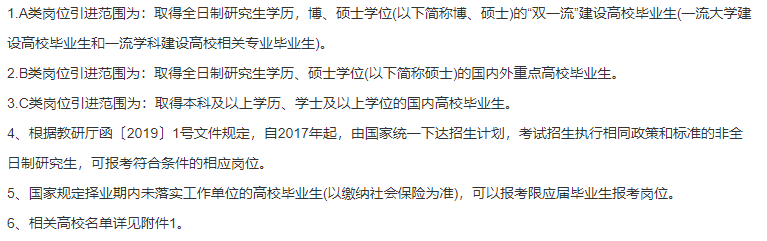 1.A类岗位引进范围为：取得全日制研究生学历，博、硕士学位(以下简称博、硕士)的“双一流”建设高校毕业生(一流大学建设高校毕业生和一流学科建设高校相关专业毕业生)。

2.B类岗位引进范围为：取得全日制研究生学历、硕士学位(以下简称硕士)的国内外重点高校毕业生。

3.C类岗位引进范围为：取得本科及以上学历、学士及以上学位的国内高校毕业生。

4、根据教研厅函〔2019〕1号文件规定，自2017年起，由国家统一下达招生计划，考试招生执行相同政策和标准的非全日制研究生，可报考符合条件的相应岗位。

5、国家规定择业期内未落实工作单位的高校毕业生(以缴纳社会保险为准)，可以报考限应届毕业生报考岗位。

6、相关高校名单详见附件1。